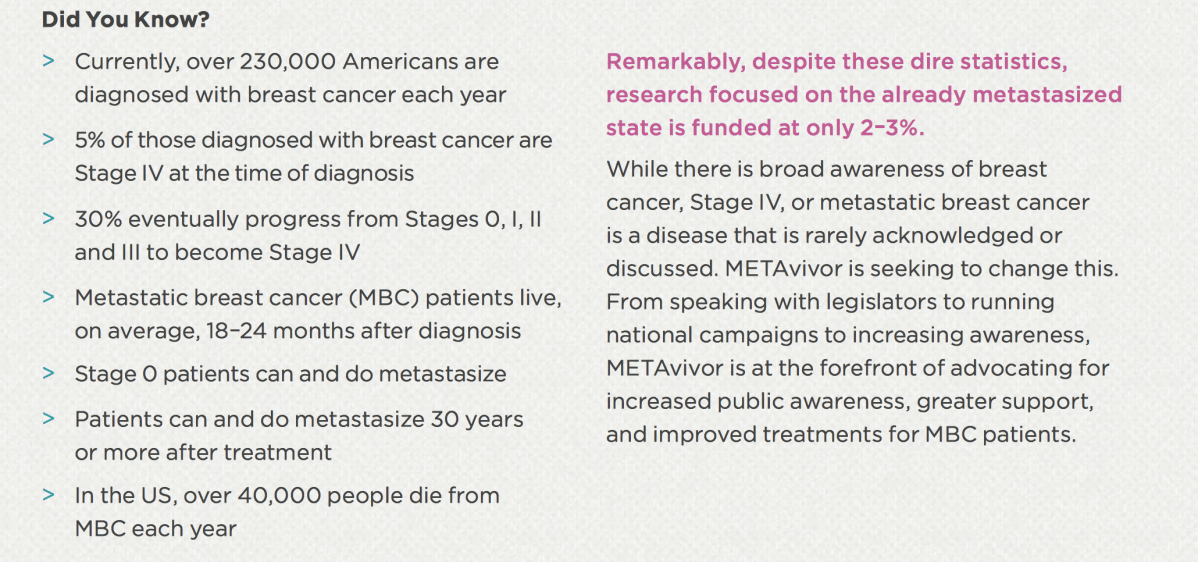 Did You Know?

> Currently, over 230,000 Americans are diagnosed with breast cancer each year

> 5% of those diagnosed with breast cancer are Stage IV at the time of diagnosis

> 30% eventually progress from Stages 0, I, II and III to become Stage IV

> Metastatic breast cancer (MBC) patients live, on average, 18–24 months after diagnosis

> Stage 0 patients can and do metastasize

> Patients can and do metastasize 30 years or more after treatment

> In the US, over 40,000 people die from MBC each year

Remarkably, despite these dire statistics, research focused on the already metastasized state is funded at only 2–3%.

While there is broad awareness of breast cancer, Stage IV, or metastatic breast cancer is a disease that is rarely acknowledged or discussed. METAvivor is seeking to change this. From speaking with legislators to running national campaigns to increasing awareness, METAvivor is at the forefront of advocating for increased public awareness, greater support, and improved treatments for MBC patients.